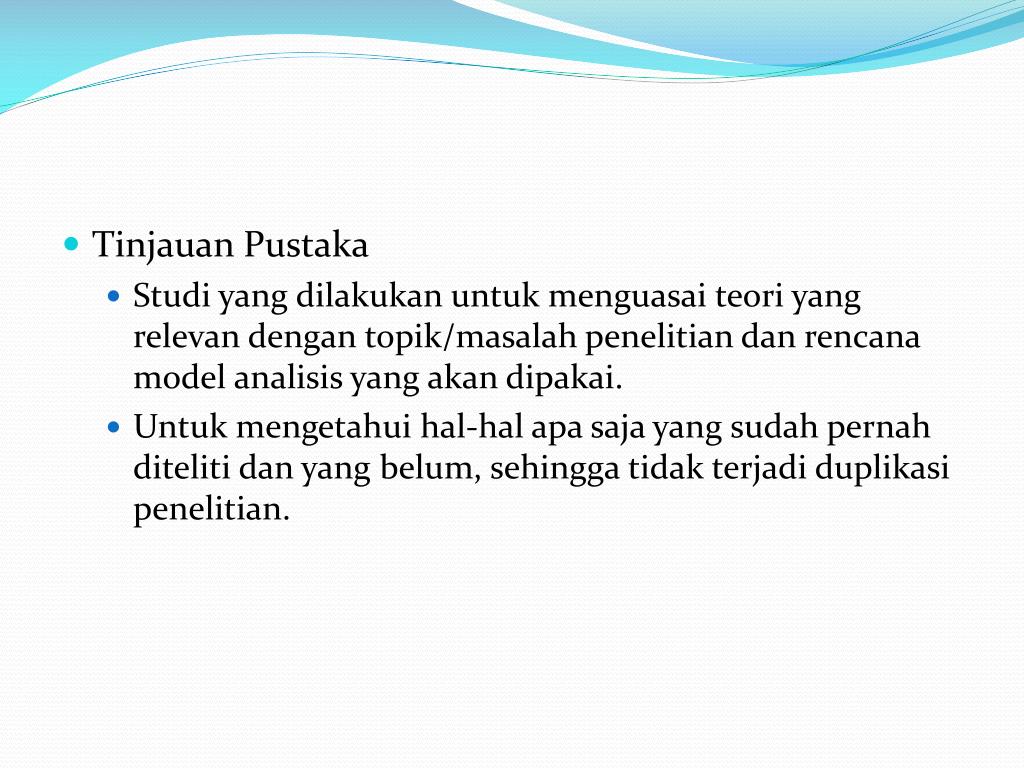 Tinjauan Pustaka

Studi yang dilakukan untuk menguasai teori yang relevan dengan topik/masalah penelitian dan rencana model analisis yang akan dipakai.

Untuk mengetahui hal-hal apa saja yang sudah pernah diteliti dan yang belum, sehingga tidak terjadi duplikasi penelitian.